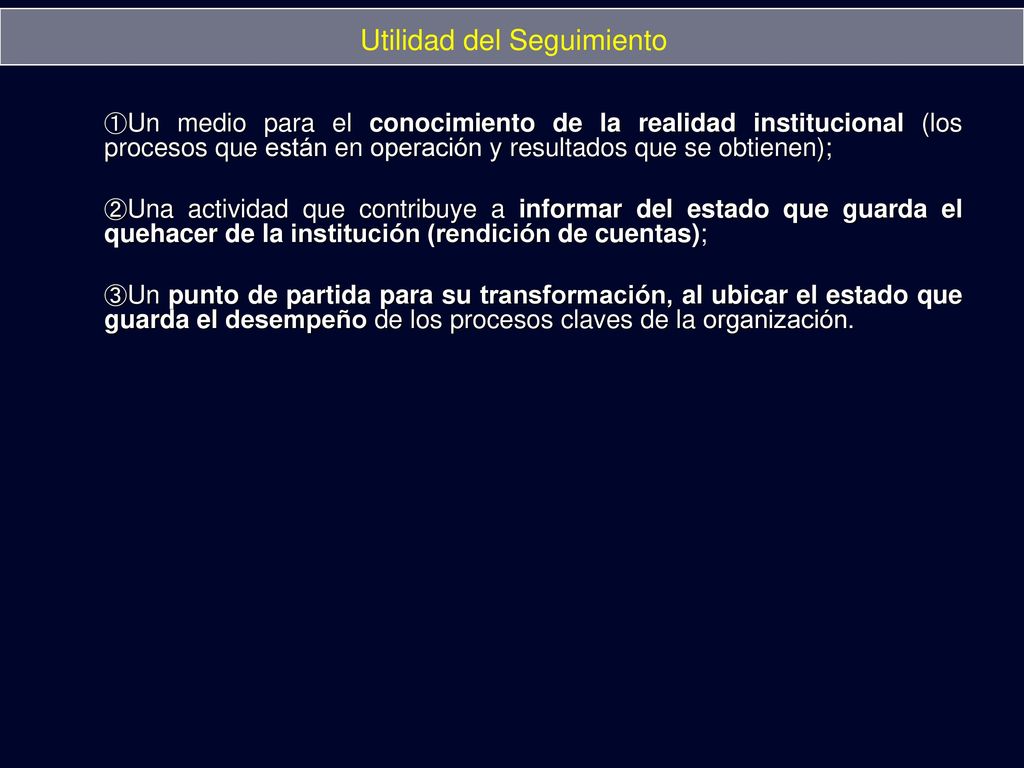 Utilidad del Seguimiento

①Un medio para el conocimiento de la realidad institucional (los procesos que están en operación y resultados que se obtienen);

②Una actividad que contribuye a informar del estado que guarda el quehacer de la institución (rendición de cuentas);

③Un punto de partida para su transformación, al ubicar el estado que guarda el desempeño de los procesos claves de la organización.